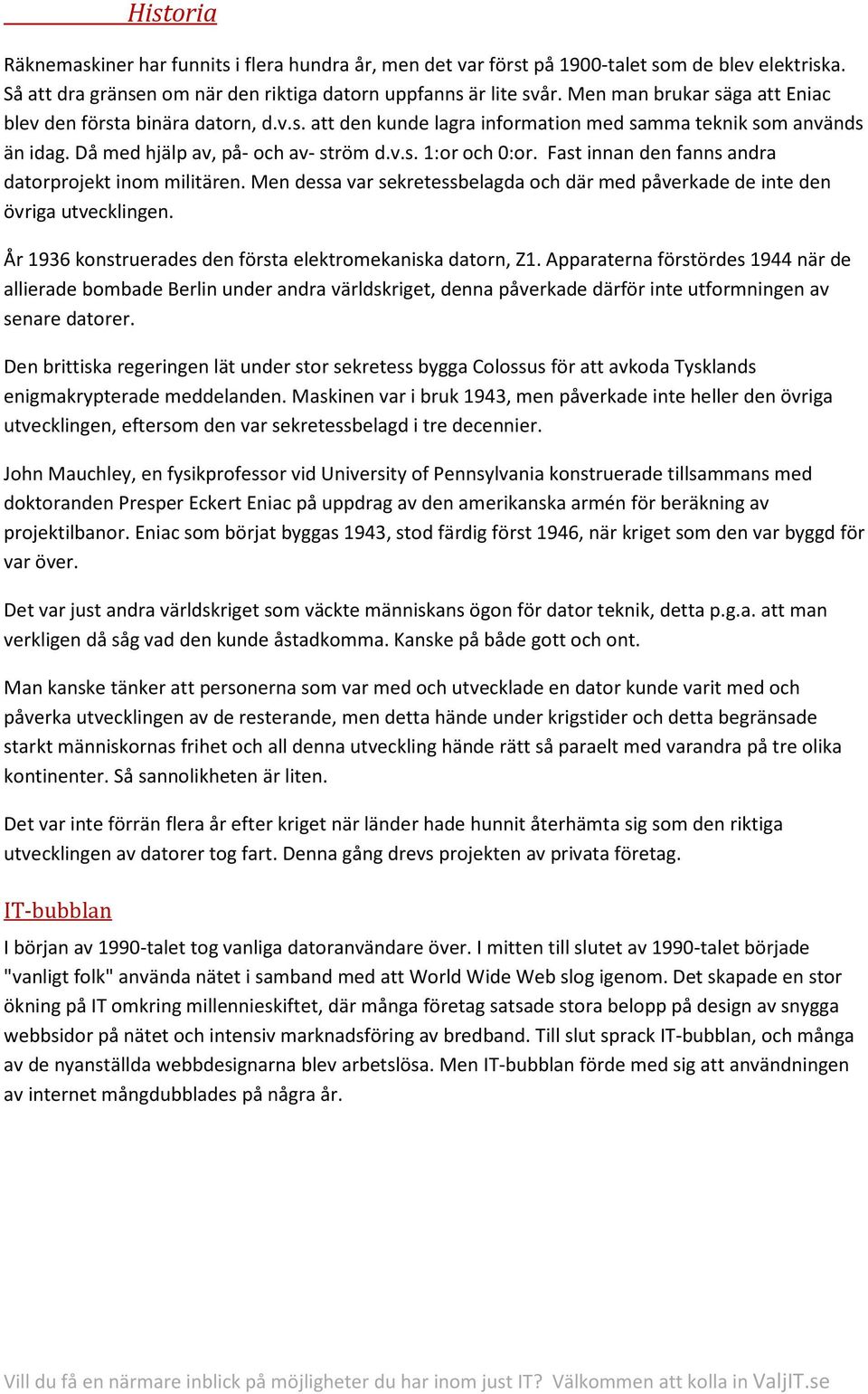 Historia

Räknemaskiner har funnits i flera hundra år, men det var först på 1900-talet som de blev elektriska. Så att dra gränsen om när den riktiga datorn uppfanns är lite svår. Men man brukar säga att Eniac blev den första binära datorn, d.v.s. att den kunde lagra information med samma teknik som används än idag. Då med hjälp av, på- och av- ström d.v.s. 1:or och 0:or. Fast innan den fanns andra datorprojekt inom militären. Men dessa var sekretessbelagda och där med påverkade de inte den övriga utvecklingen.

År 1936 konstruerades den första elektromekaniska datorn, Z1. Apparaterna förstördes 1944 när de allierade bombade Berlin under andra världskriget, denna påverkade därför inte utformningen av senare datorer.

Den brittiska regeringen lät under stor sekretess bygga Colossus för att avkoda Tysklands enigmakrypterade meddelanden. Maskinen var i bruk 1943, men påverkade inte heller den övriga utvecklingen, eftersom den var sekretessbelagd i tre decennier.

John Mauchley, en fysikprofessor vid University of Pennsylvania konstruerade tillsammans med doktoranden Presper Eckert Eniac på uppdrag av den amerikanska armén för beräkning av projektilbanor. Eniac som börjat byggas 1943, stod färdig först 1946, när kriget som den var byggd för var över.

Det var just andra världskriget som väckte människans ögon för dator teknik, detta p.g.a. att man verkligen då såg vad den kunde åstadkomma. Kanske på både gott och ont.

Man kanske tänker att personerna som var med och utvecklade en dator kunde varit med och påverka utvecklingen av de resterande, men detta hände under krigstider och detta begränsade starkt människornas frihet och all denna utveckling hände rätt så paraelt med varandra på tre olika kontinenter. Så sannolikheten är liten.

Det var inte förrän flera år efter kriget när länder hade hunnit återhämta sig som den riktiga utvecklingen av datorer tog fart. Denna gång drevs projekten av privata företag.

IT-bubblan

I början av 1990-talet tog vanliga datoranvändare över. I mitten till slutet av 1990-talet började "vanligt folk" använda nätet i samband med att World Wide Web slog igenom. Det skapade en stor ökning på IT omkring millennieskiftet, där många företag satsade stora belopp på design av snygga webbsidor på nätet och intensiv marknadsföring av bredband. Till slut sprack IT-bubblan, och många av de nyanställda webbdesignarna blev arbetslösa. Men IT-bubblan förde med sig att användningen av internet mångdubblades på några år.

Vill du få en närmare inblick på möjligheter du har inom just IT? Välkommen att kolla in ValjIT.se